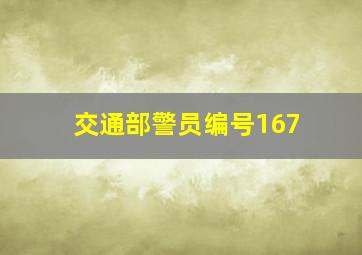 交通部警员编号167